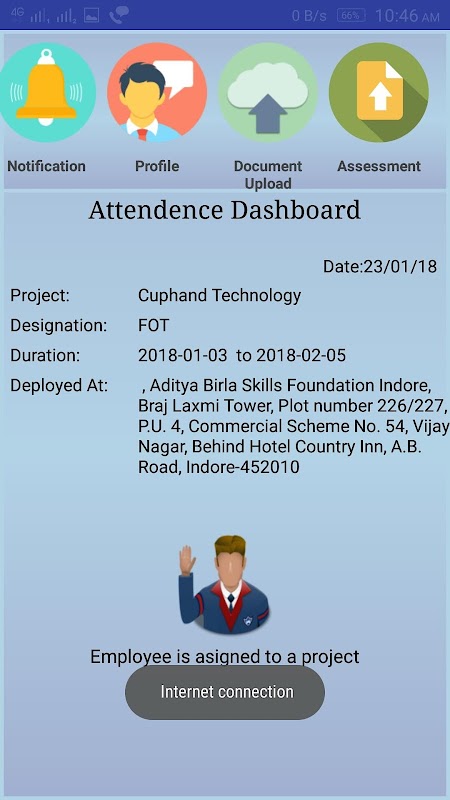 4G 0 B/s 66% 10:46 AM

Notification Profile Document Upload Assessment

Attendence Dashboard

Date:23/01/18

Project: Cuphand Technology

Designation: FOT

Duration: 2018-01-03 to 2018-02-05

Deployed At: , Aditya Birla Skills Foundation Indore, Braj Laxmi Tower, Plot number 226/227, P.U. 4, Commercial Scheme No. 54, Vijay Nagar, Behind Hotel Country Inn, A.B. Road, Indore-452010

Employee is asigned to a project

Internet connection